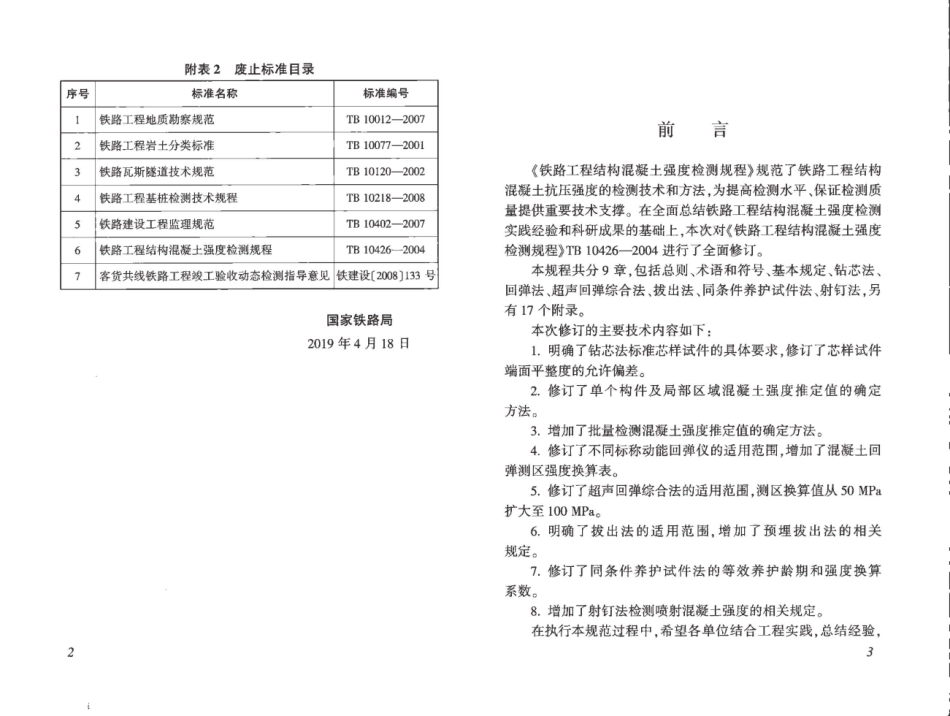 附表 2　废止标准目录

| 序号 | 标准名称 | 标准编号 |
|---|---|---|
| 1 | 铁路工程地质勘察规范 | TB 10012—2007 |
| 2 | 铁路工程岩土分类标准 | TB 10077—2001 |
| 3 | 铁路瓦斯隧道技术规范 | TB 10120—2002 |
| 4 | 铁路工程基桩检测技术规程 | TB 10218—2008 |
| 5 | 铁路建设工程监理规范 | TB 10402—2007 |
| 6 | 铁路工程结构混凝土强度检测规程 | TB 10426—2004 |
| 7 | 客货共线铁路工程竣工验收动态检测指导意见 | 铁建设〔2008〕133 号 |

国家铁路局
2019 年 4 月 18 日

2

前　言

《铁路工程结构混凝土强度检测规程》规范了铁路工程结构混凝土抗压强度的检测技术和方法，为提高检测水平、保证检测质量提供重要技术支撑。在全面总结铁路工程结构混凝土强度检测实践经验和科研成果的基础上，本次对《铁路工程结构混凝土强度检测规程》TB 10426—2004 进行了全面修订。

本规程共分 9 章，包括总则、术语和符号、基本规定、钻芯法、回弹法、超声回弹综合法、拔出法、同条件养护试件法、射钉法，另有 17 个附录。

本次修订的主要技术内容如下：

1. 明确了钻芯法标准芯样试件的具体要求，修订了芯样试件端面平整度的允许偏差。

2. 修订了单个构件及局部区域混凝土强度推定值的确定方法。

3. 增加了批量检测混凝土强度推定值的确定方法。

4. 修订了不同标称动能回弹仪的适用范围，增加了混凝土回弹测区强度换算表。

5. 修订了超声回弹综合法的适用范围，测区换算值从 50 MPa 扩大至 100 MPa。

6. 明确了拔出法的适用范围，增加了预埋拔出法的相关规定。

7. 修订了同条件养护试件法的等效养护龄期和强度换算系数。

8. 增加了射钉法检测喷射混凝土强度的相关规定。

在执行本规范过程中，希望各单位结合工程实践，总结经验，

3